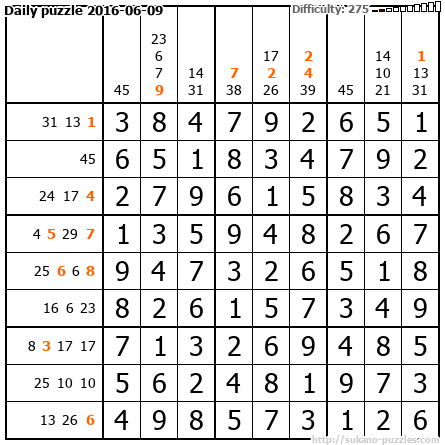 Daily puzzle 2016-06-09

Difficulty: 275

|  | 45 | 23 6 7 9 | 14 31 | 7 38 | 17 2 26 | 2 4 39 | 45 | 14 10 21 | 1 13 31 |
|---|---|---|---|---|---|---|---|---|---|
| 31 13 1 | 3 | 8 | 4 | 7 | 9 | 2 | 6 | 5 | 1 |
| 45 | 6 | 5 | 1 | 8 | 3 | 4 | 7 | 9 | 2 |
| 24 17 4 | 2 | 7 | 9 | 6 | 1 | 5 | 8 | 3 | 4 |
| 4 5 29 7 | 1 | 3 | 5 | 9 | 4 | 8 | 2 | 6 | 7 |
| 25 6 6 8 | 9 | 4 | 7 | 3 | 2 | 6 | 5 | 1 | 8 |
| 16 6 23 | 8 | 2 | 6 | 1 | 5 | 7 | 3 | 4 | 9 |
| 8 3 17 17 | 7 | 1 | 3 | 2 | 6 | 9 | 4 | 8 | 5 |
| 25 10 10 | 5 | 6 | 2 | 4 | 8 | 1 | 9 | 7 | 3 |
| 13 26 6 | 4 | 9 | 8 | 5 | 7 | 3 | 1 | 2 | 6 |

http://sukano-puzzles.com